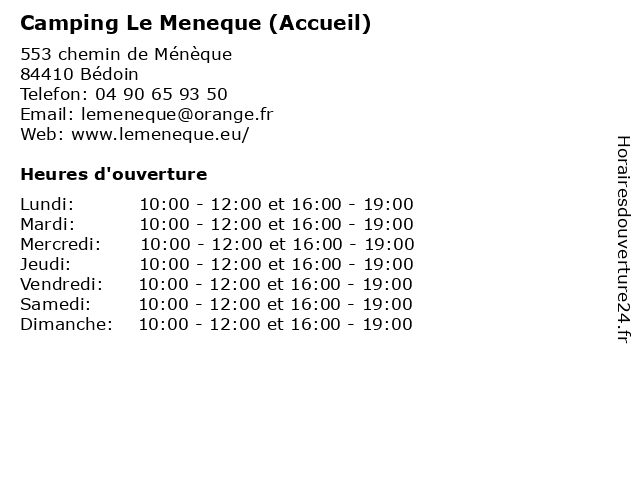 Camping Le Meneque (Accueil)

553 chemin de Ménèque
84410 Bédoin
Telefon: 04 90 65 93 50
Email: lemeneque@orange.fr
Web: www.lemeneque.eu/

Heures d'ouverture

| | |
|---|---|
| Lundi: | 10:00 - 12:00 et 16:00 - 19:00 |
| Mardi: | 10:00 - 12:00 et 16:00 - 19:00 |
| Mercredi: | 10:00 - 12:00 et 16:00 - 19:00 |
| Jeudi: | 10:00 - 12:00 et 16:00 - 19:00 |
| Vendredi: | 10:00 - 12:00 et 16:00 - 19:00 |
| Samedi: | 10:00 - 12:00 et 16:00 - 19:00 |
| Dimanche: | 10:00 - 12:00 et 16:00 - 19:00 |

Horairesdouverture24.fr